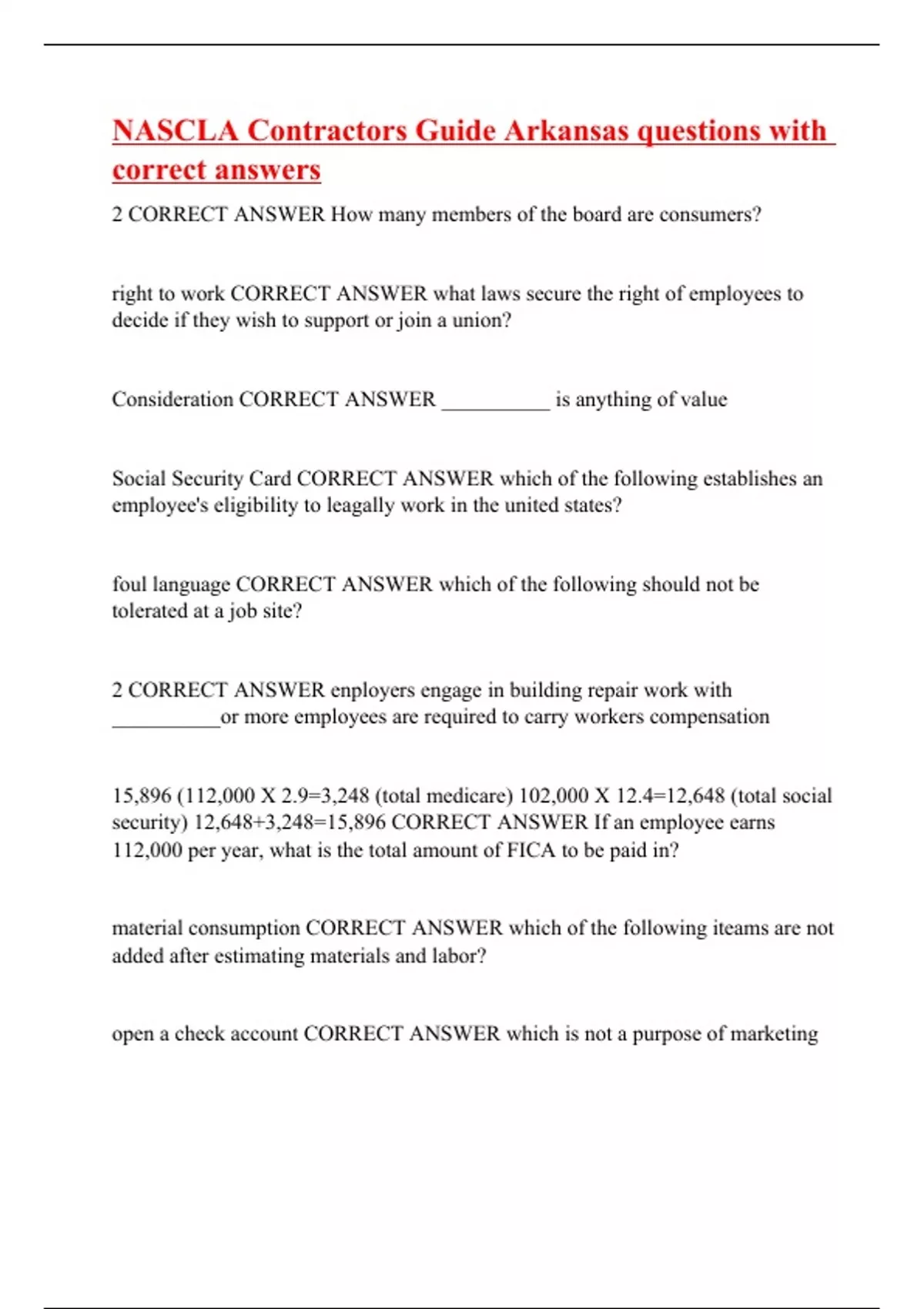 NASCLA Contractors Guide Arkansas questions with correct answers

2 CORRECT ANSWER How many members of the board are consumers?

right to work CORRECT ANSWER what laws secure the right of employees to decide if they wish to support or join a union?

Consideration CORRECT ANSWER __________ is anything of value

Social Security Card CORRECT ANSWER which of the following establishes an employee's eligibility to leagally work in the united states?

foul language CORRECT ANSWER which of the following should not be tolerated at a job site?

2 CORRECT ANSWER enployers engage in building repair work with __________or more employees are required to carry workers compensation

15,896 (112,000 X 2.9=3,248 (total medicare) 102,000 X 12.4=12,648 (total social security) 12,648+3,248=15,896 CORRECT ANSWER If an employee earns 112,000 per year, what is the total amount of FICA to be paid in?

material consumption CORRECT ANSWER which of the following iteams are not added after estimating materials and labor?

open a check account CORRECT ANSWER which is not a purpose of marketing